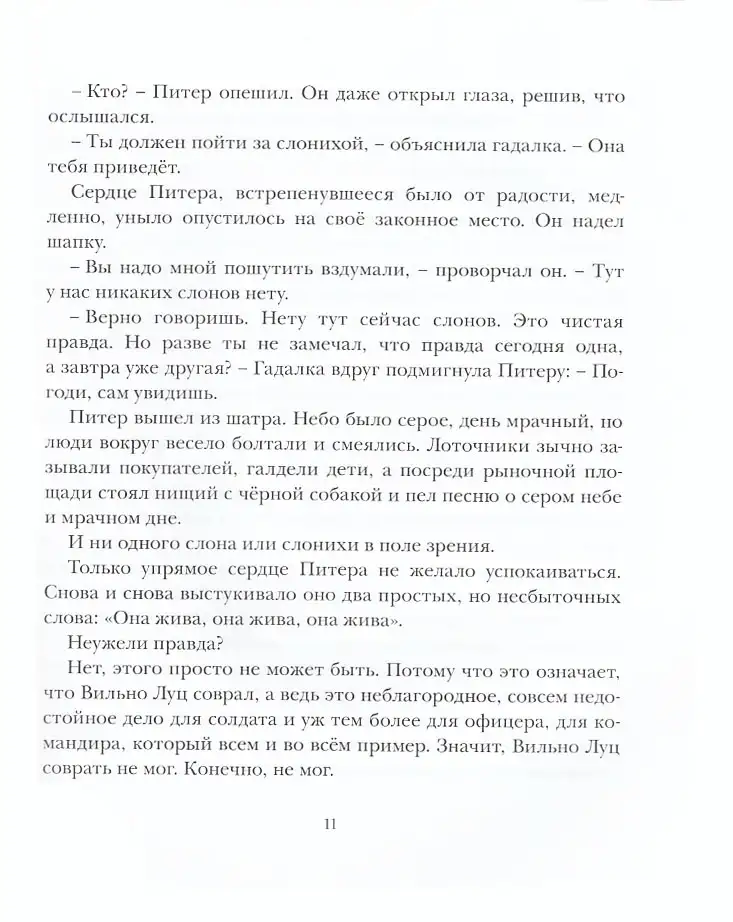 – Кто? – Питер опешил. Он даже открыл глаза, решив, что ослышался.

– Ты должен пойти за слонихой, – объяснила гадалка. – Она тебя приведёт.

Сердце Питера, встрепенувшееся было от радости, медленно, уныло опустилось на своё законное место. Он надел шапку.

– Вы надо мной пошутить вздумали, – проворчал он. – Тут у нас никаких слонов нету.

– Верно говоришь. Нету тут сейчас слонов. Это чистая правда. Но разве ты не замечал, что правда сегодня одна, а завтра уже другая? – Гадалка вдруг подмигнула Питеру: – Погоди, сам увидишь.

Питер вышел из шатра. Небо было серое, день мрачный, но люди вокруг весело болтали и смеялись. Лоточники зычно зазывали покупателей, галдели дети, а посреди рыночной площади стоял нищий с чёрной собакой и пел песню о сером небе и мрачном дне.

И ни одного слона или слонихи в поле зрения.

Только упрямое сердце Питера не желало успокаиваться. Снова и снова выстукивало оно два простых, но несбыточных слова: «Она жива, она жива, она жива».

Неужели правда?

Нет, этого просто не может быть. Потому что это означает, что Вильно Луц соврал, а ведь это неблагородное, совсем недостойное дело для солдата и уж тем более для офицера, для командира, который всем и во всём пример. Значит, Вильно Луц соврать не мог. Конечно, не мог.

11